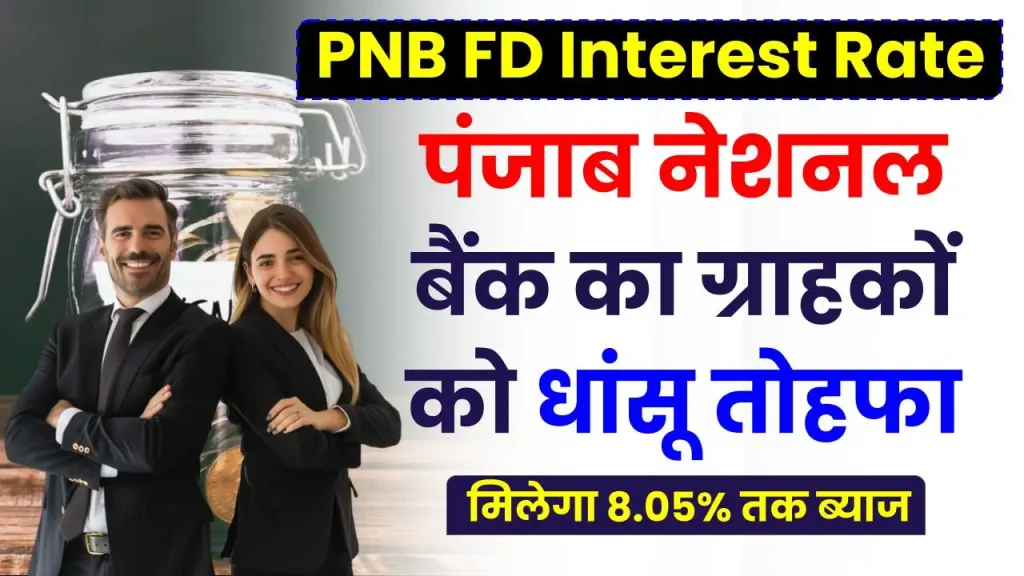 PNB FD Interest Rate

पंजाब नेशनल बैंक का ग्राहकों को धांसू तोहफा

मिलेगा 8.05% तक ब्याज